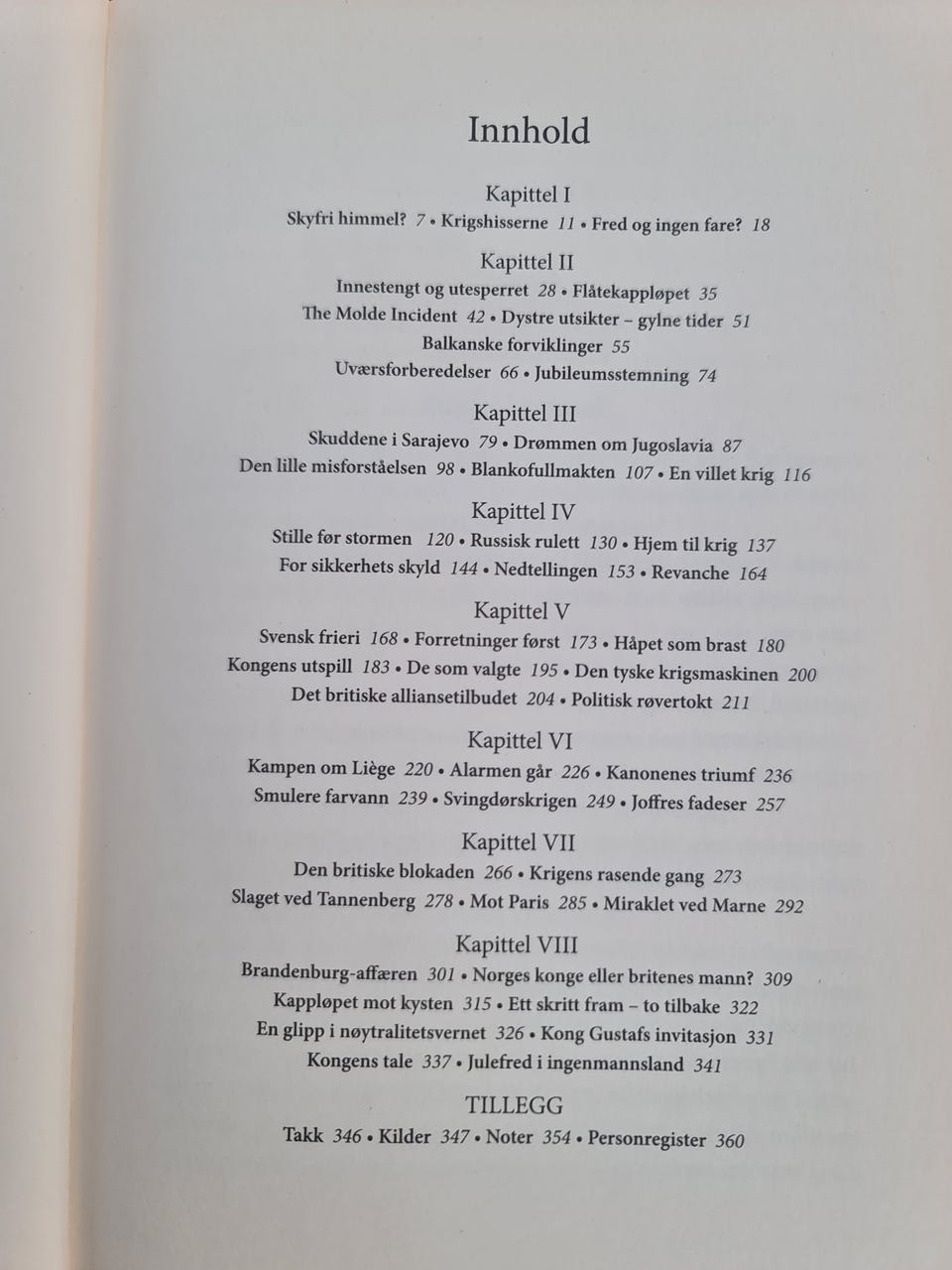 Innhold

Kapittel I
Skyfri himmel? 7 • Krigshisserne 11 • Fred og ingen fare? 18

Kapittel II
Innestengt og utesperret 28 • Flåtekappløpet 35
The Molde Incident 42 • Dystre utsikter – gylne tider 51
Balkanske forviklinger 55
Uværsforberedelser 66 • Jubileumsstemning 74

Kapittel III
Skuddene i Sarajevo 79 • Drømmen om Jugoslavia 87
Den lille misforståelsen 98 • Blankofullmakten 107 • En villet krig 116

Kapittel IV
Stille før stormen 120 • Russisk rulett 130 • Hjem til krig 137
For sikkerhets skyld 144 • Nedtellingen 153 • Revanche 164

Kapittel V
Svensk frieri 168 • Forretninger først 173 • Håpet som brast 180
Kongens utspill 183 • De som valgte 195 • Den tyske krigsmaskinen 200
Det britiske alliansetilbudet 204 • Politisk røvertokt 211

Kapittel VI
Kampen om Liège 220 • Alarmen går 226 • Kanonenes triumf 236
Smulere farvann 239 • Svingdørskrigen 249 • Joffres fadeser 257

Kapittel VII
Den britiske blokaden 266 • Krigens rasende gang 273
Slaget ved Tannenberg 278 • Mot Paris 285 • Miraklet ved Marne 292

Kapittel VIII
Brandenburg-affæren 301 • Norges konge eller britenes mann? 309
Kappløpet mot kysten 315 • Ett skritt fram – to tilbake 322
En glipp i nøytralitetsvernet 326 • Kong Gustafs invitasjon 331
Kongens tale 337 • Julefred i ingenmannsland 341

TILLEGG
Takk 346 • Kilder 347 • Noter 354 • Personregister 360